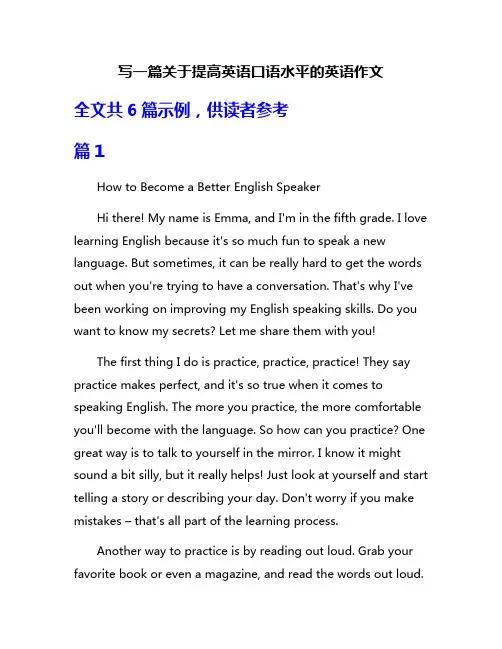 写一篇关于提高英语口语水平的英语作文

全文共 6 篇示例，供读者参考

篇 1

How to Become a Better English Speaker

Hi there! My name is Emma, and I'm in the fifth grade. I love learning English because it's so much fun to speak a new language. But sometimes, it can be really hard to get the words out when you're trying to have a conversation. That's why I've been working on improving my English speaking skills. Do you want to know my secrets? Let me share them with you!

The first thing I do is practice, practice, practice! They say practice makes perfect, and it's so true when it comes to speaking English. The more you practice, the more comfortable you'll become with the language. So how can you practice? One great way is to talk to yourself in the mirror. I know it might sound a bit silly, but it really helps! Just look at yourself and start telling a story or describing your day. Don't worry if you make mistakes – that's all part of the learning process.

Another way to practice is by reading out loud. Grab your favorite book or even a magazine, and read the words out loud.